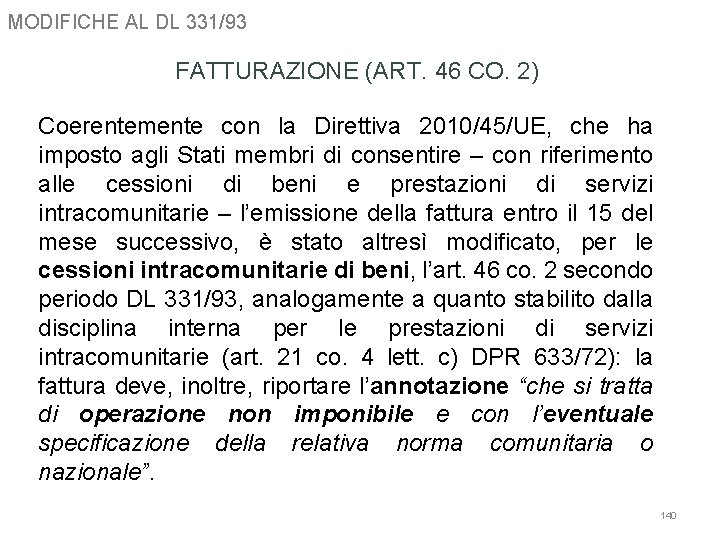 MODIFICHE AL DL 331/93

FATTURAZIONE (ART. 46 CO. 2)

Coerentemente con la Direttiva 2010/45/UE, che ha imposto agli Stati membri di consentire – con riferimento alle cessioni di beni e prestazioni di servizi intracomunitarie – l'emissione della fattura entro il 15 del mese successivo, è stato altresì modificato, per le cessioni intracomunitarie di beni, l'art. 46 co. 2 secondo periodo DL 331/93, analogamente a quanto stabilito dalla disciplina interna per le prestazioni di servizi intracomunitarie (art. 21 co. 4 lett. c) DPR 633/72): la fattura deve, inoltre, riportare l'annotazione "che si tratta di operazione non imponibile e con l'eventuale specificazione della relativa norma comunitaria o nazionale".

140